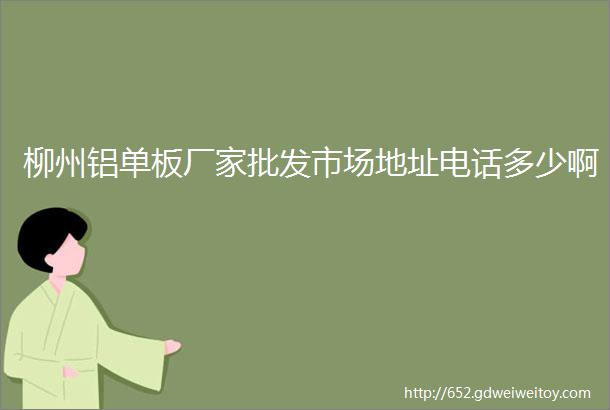 柳州铝单板厂家批发市场地址电话多少啊

http://652.gdweiweitoy.com